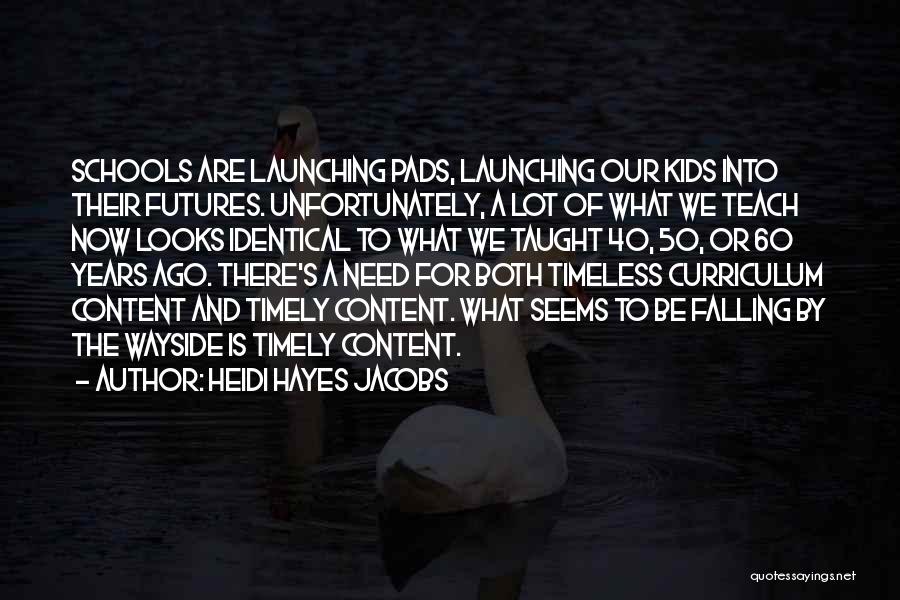 SCHOOLS ARE LAUNCHING PADS, LAUNCHING OUR KIDS INTO THEIR FUTURES. UNFORTUNATELY, A LOT OF WHAT WE TEACH NOW LOOKS IDENTICAL TO WHAT WE TAUGHT 40, 50, OR 60 YEARS AGO. THERE'S A NEED FOR BOTH TIMELESS CURRICULUM CONTENT AND TIMELY CONTENT. WHAT SEEMS TO BE FALLING BY THE WAYSIDE IS TIMELY CONTENT.

- AUTHOR: HEIDI HAYES JACOBS

quotessayings.net